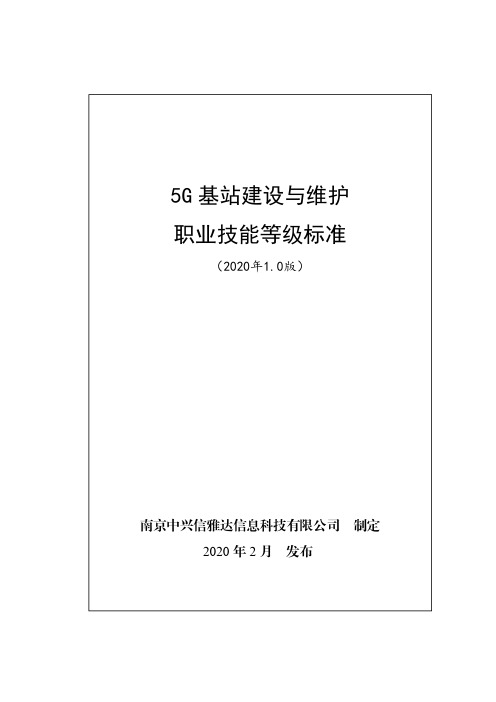 5G 基站建设与维护

职业技能等级标准

（2020年1.0版）

南京中兴信雅达信息科技有限公司　制定

2020 年 2 月　发布